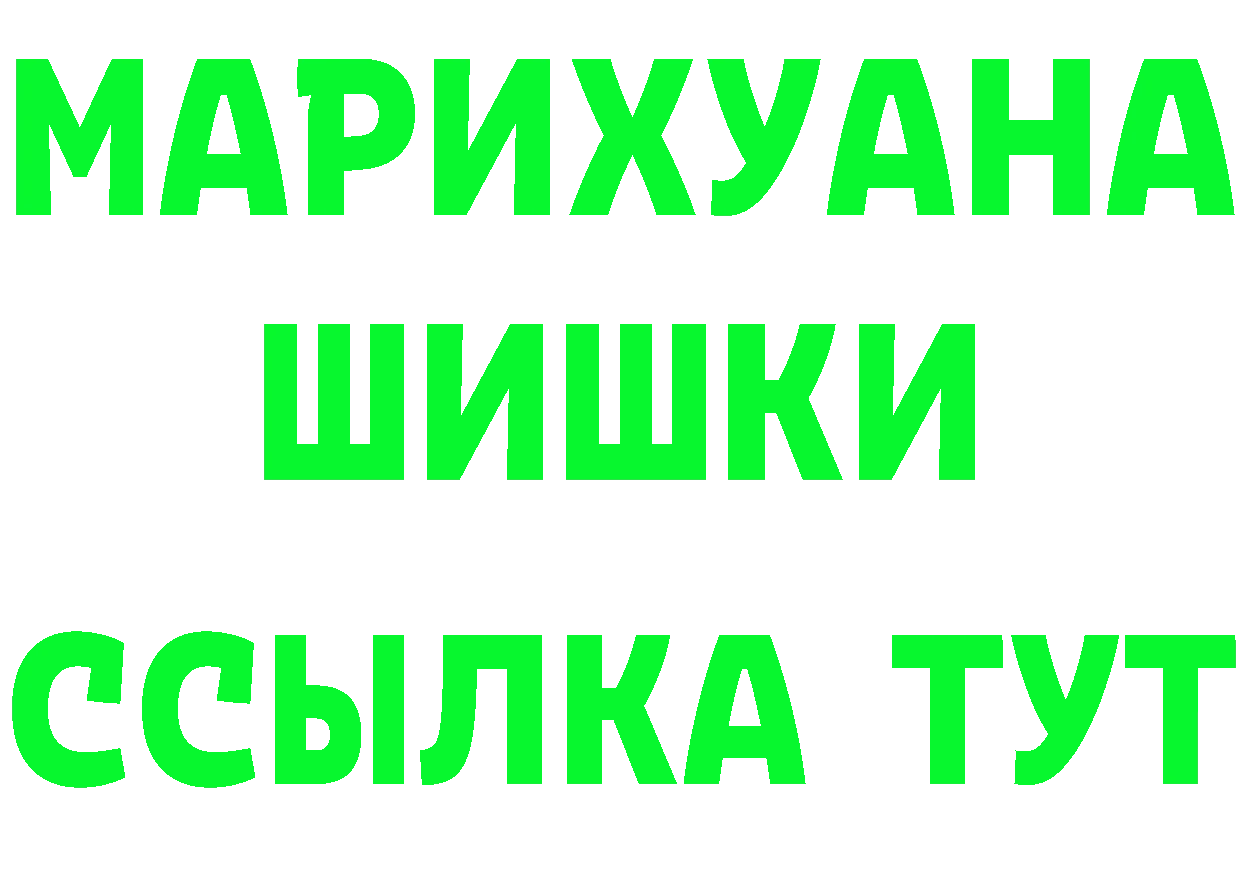 МАРИХУАНА
ШИШКИ
ССЫЛКА ТУТ